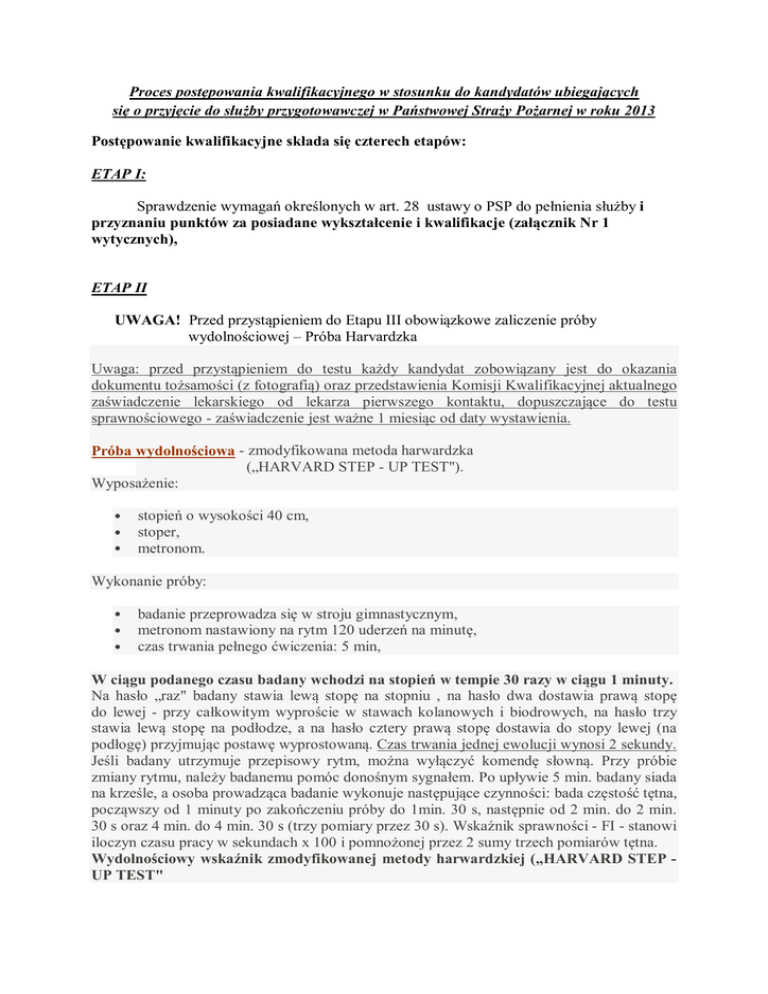 Proces postępowania kwalifikacyjnego w stosunku do kandydatów ubiegających się o przyjęcie do służby przygotowawczej w Państwowej Straży Pożarnej w roku 2013

Postępowanie kwalifikacyjne składa się czterech etapów:

ETAP I:

Sprawdzenie wymagań określonych w art. 28 ustawy o PSP do pełnienia służby i przyznaniu punktów za posiadane wykształcenie i kwalifikacje (załącznik Nr 1 wytycznych),

ETAP II

UWAGA! Przed przystąpieniem do Etapu III obowiązkowe zaliczenie próby wydolnościowej – Próba Harvardzka

Uwaga: przed przystąpieniem do testu każdy kandydat zobowiązany jest do okazania dokumentu tożsamości (z fotografią) oraz przedstawienia Komisji Kwalifikacyjnej aktualnego zaświadczenie lekarskiego od lekarza pierwszego kontaktu, dopuszczające do testu sprawnościowego - zaświadczenie jest ważne 1 miesiąc od daty wystawienia.

Próba wydolnościowa - zmodyfikowana metoda harwardzka („HARVARD STEP - UP TEST").

Wyposażenie:

• stopień o wysokości 40 cm,
• stoper,
• metronom.

Wykonanie próby:

• badanie przeprowadza się w stroju gimnastycznym,
• metronom nastawiony na rytm 120 uderzeń na minutę,
• czas trwania pełnego ćwiczenia: 5 min,

W ciągu podanego czasu badany wchodzi na stopień w tempie 30 razy w ciągu 1 minuty. Na hasło „raz" badany stawia lewą stopę na stopniu , na hasło dwa dostawia prawą stopę do lewej - przy całkowitym wyproście w stawach kolanowych i biodrowych, na hasło trzy stawia lewą stopę na podłodze, a na hasło cztery prawą stopę dostawia do stopy lewej (na podłogę) przyjmując postawę wyprostowaną. Czas trwania jednej ewolucji wynosi 2 sekundy. Jeśli badany utrzymuje przepisowy rytm, można wyłączyć komendę słowną. Przy próbie zmiany rytmu, należy badanemu pomóc donośnym sygnałem. Po upływie 5 min. badany siada na krześle, a osoba prowadząca badanie wykonuje następujące czynności: bada częstość tętna, począwszy od 1 minuty po zakończeniu próby do 1min. 30 s, następnie od 2 min. do 2 min. 30 s oraz 4 min. do 4 min. 30 s (trzy pomiary przez 30 s). Wskaźnik sprawności - FI - stanowi iloczyn czasu pracy w sekundach x 100 i pomnożonej przez 2 sumy trzech pomiarów tętna.
Wydolnościowy wskaźnik zmodyfikowanej metody harwardzkiej („HARVARD STEP - UP TEST"